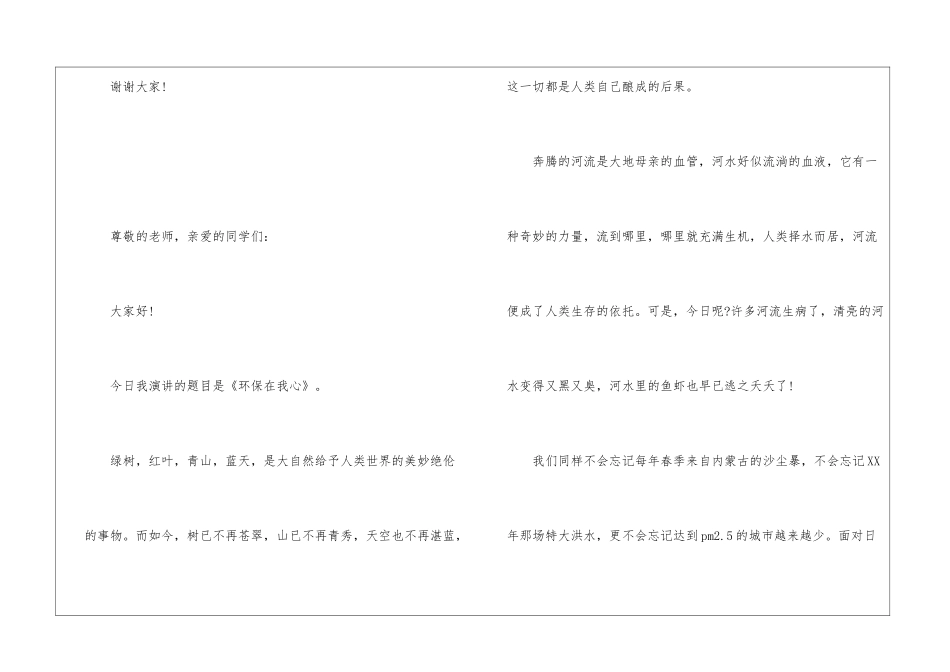 谢谢大家!

尊敬的老师，亲爱的同学们:

大家好!

今日我演讲的题目是《环保在我心》。

绿树，红叶，青山，蓝天，是大自然给予人类世界的美妙绝伦的事物。而如今，树已不再苍翠，山已不再青秀，天空也不再湛蓝，这一切都是人类自己酿成的后果。

奔腾的河流是大地母亲的血管，河水好似流淌的血液，它有一种奇妙的力量，流到哪里，哪里就充满生机，人类择水而居，河流便成了人类生存的依托。可是，今日呢?许多河流生病了，清亮的河水变得又黑又臭，河水里的鱼虾也早已逃之夭夭了!

我们同样不会忘记每年春季来自内蒙古的沙尘暴，不会忘记XX年那场特大洪水，更不会忘记达到pm2.5的城市越来越少。面对日